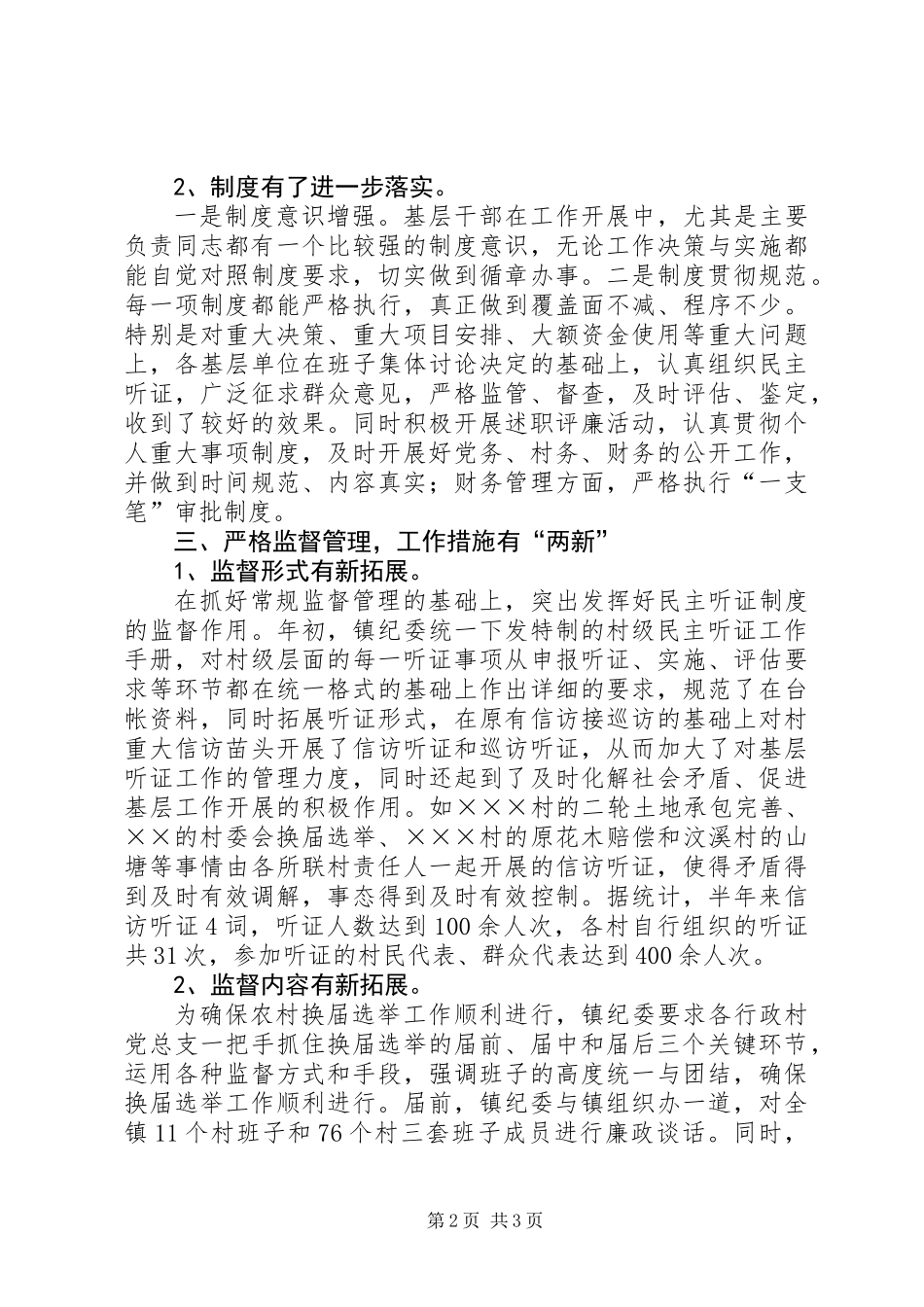 2、制度有了进一步落实。

一是制度意识增强。基层干部在工作开展中，尤其是主要负责同志都有一个比较强的制度意识，无论工作决策与实施都能自觉对照制度要求，切实做到循章办事。二是制度贯彻规范。每一项制度都能严格执行，真正做到覆盖面不减、程序不少。特别是对重大决策、重大项目安排、大额资金使用等重大问题上，各基层单位在班子集体讨论决定的基础上，认真组织民主听证，广泛征求群众意见，严格监管、督查，及时评估、鉴定，收到了较好的效果。同时积极开展述职评廉活动，认真贯彻个人重大事项制度，及时开展好党务、村务、财务的公开工作，并做到时间规范、内容真实；财务管理方面，严格执行“一支笔”审批制度。

三、严格监督管理，工作措施有“两新”

1、监督形式有新拓展。

在抓好常规监督管理的基础上，突出发挥好民主听证制度的监督作用。年初，镇纪委统一下发特制的村级民主听证工作手册，对村级层面的每一听证事项从申报听证、实施、评估要求等环节都在统一格式的基础上作出详细的要求，规范了在台帐资料，同时拓展听证形式，在原有信访接巡访的基础上对村重大信访苗头开展了信访听证和巡访听证，从而加大了对基层听证工作的管理力度，同时还起到了及时化解社会矛盾、促进基层工作开展的积极作用。如×××村的二轮土地承包完善、××的村委会换届选举、×××村的原花木赔偿和汶溪村的山塘等事情由各所联村责任人一起开展的信访听证，使得矛盾得到及时有效调解，事态得到及时有效控制。据统计，半年来信访听证4词，听证人数达到100余人次，各村自行组织的听证共31次，参加听证的村民代表、群众代表达到400余人次。

2、监督内容有新拓展。

为确保农村换届选举工作顺利进行，镇纪委要求各行政村党总支一把手抓住换届选举的届前、届中和届后三个关键环节，运用各种监督方式和手段，强调班子的高度统一与团结，确保换届选举工作顺利进行。届前，镇纪委与镇组织办一道，对全镇11个村班子和76个村三套班子成员进行廉政谈话。同时，

第2页 共3页